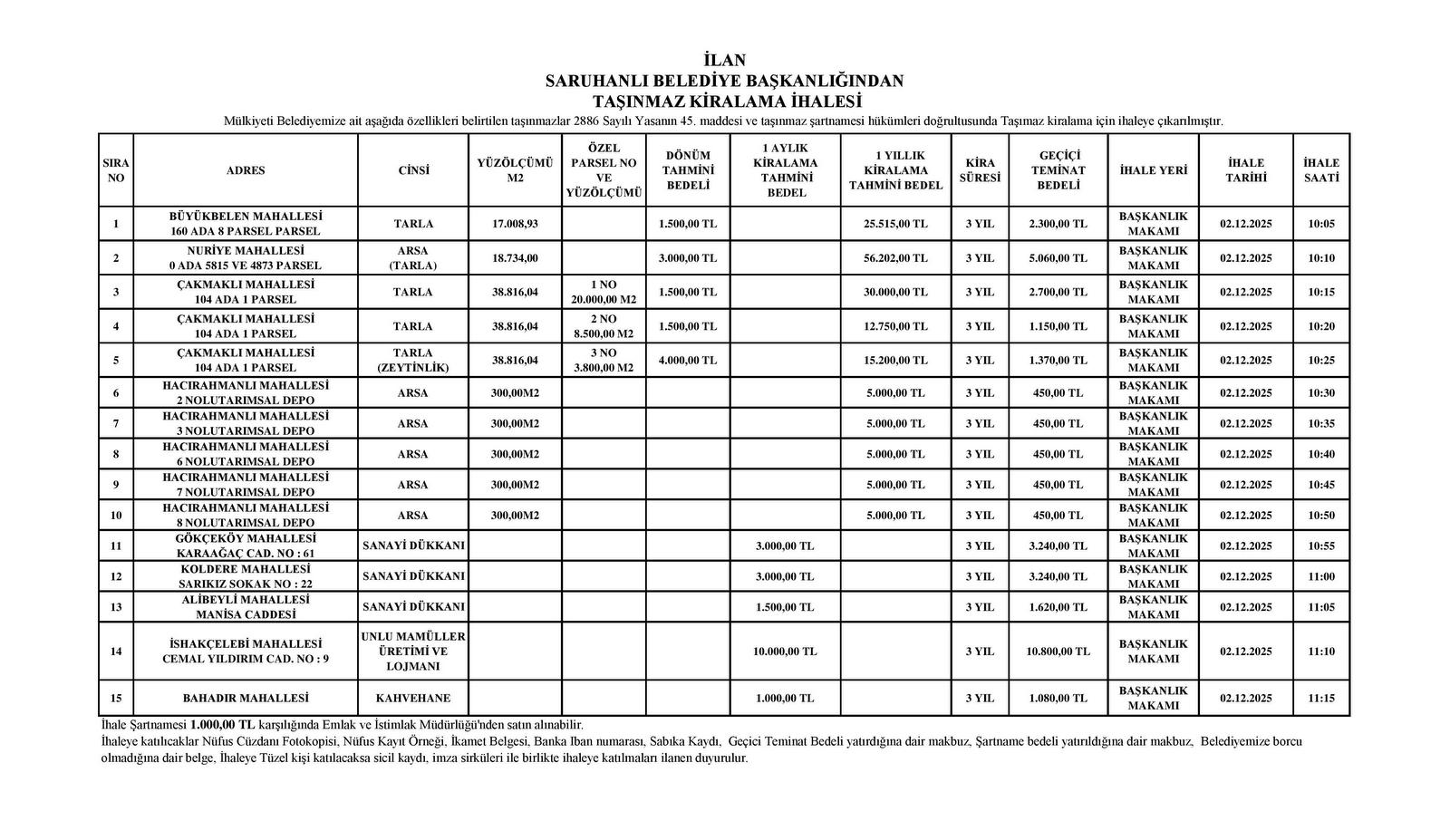 İLAN
SARUHANLI BELEDİYE BAŞKANLIĞINDAN
TAŞINMAZ KİRALAMA İHALESİ

Mülkiyeti Belediyemize ait aşağıda özellikleri belirtilen taşınmazlar 2886 Sayılı Yasanın 45. maddesi ve taşınmaz şartnamesi hükümleri doğrultusunda Taşımaz kiralama için ihaleye çıkarılmıştır.

| SIRA NO | ADRES | CİNSİ | YÜZÖLÇÜMÜ M2 | ÖZEL PARSEL NO VE YÜZÖLÇÜMÜ | DÖNÜM TAHMİNİ BEDELİ | 1 AYLIK KİRALAMA TAHMİNİ BEDEL | 1 YILLIK KİRALAMA TAHMİNİ BEDEL | KİRA SÜRESİ | GEÇİÇİ TEMİNAT BEDELİ | İHALE YERİ | İHALE TARİHİ | İHALE SAATİ |
|---|---|---|---|---|---|---|---|---|---|---|---|---|
| 1 | BÜYÜKBELEN MAHALLESİ 160 ADA 8 PARSEL PARSEL | TARLA | 17.008,93 | | 1.500,00 TL | | 25.515,00 TL | 3 YIL | 2.300,00 TL | BAŞKANLIK MAKAMI | 02.12.2025 | 10:05 |
| 2 | NURİYE MAHALLESİ 0 ADA 5815 VE 4873 PARSEL | ARSA (TARLA) | 18.734,00 | | 3.000,00 TL | | 56.202,00 TL | 3 YIL | 5.060,00 TL | BAŞKANLIK MAKAMI | 02.12.2025 | 10:10 |
| 3 | ÇAKMAKLI MAHALLESİ 104 ADA 1 PARSEL | TARLA | 38.816,04 | 1 NO 20.000,00 M2 | 1.500,00 TL | | 30.000,00 TL | 3 YIL | 2.700,00 TL | BAŞKANLIK MAKAMI | 02.12.2025 | 10:15 |
| 4 | ÇAKMAKLI MAHALLESİ 104 ADA 1 PARSEL | TARLA | 38.816,04 | 2 NO 8.500,00 M2 | 1.500,00 TL | | 12.750,00 TL | 3 YIL | 1.150,00 TL | BAŞKANLIK MAKAMI | 02.12.2025 | 10:20 |
| 5 | ÇAKMAKLI MAHALLESİ 104 ADA 1 PARSEL | TARLA (ZEYTİNLİK) | 38.816,04 | 3 NO 3.800,00 M2 | 4.000,00 TL | | 15.200,00 TL | 3 YIL | 1.370,00 TL | BAŞKANLIK MAKAMI | 02.12.2025 | 10:25 |
| 6 | HACIRAHMANLI MAHALLESİ 2 NOLUTARIMSAL DEPO | ARSA | 300,00M2 | | | | 5.000,00 TL | 3 YIL | 450,00 TL | BAŞKANLIK MAKAMI | 02.12.2025 | 10:30 |
| 7 | HACIRAHMANLI MAHALLESİ 3 NOLUTARIMSAL DEPO | ARSA | 300,00M2 | | | | 5.000,00 TL | 3 YIL | 450,00 TL | BAŞKANLIK MAKAMI | 02.12.2025 | 10:35 |
| 8 | HACIRAHMANLI MAHALLESİ 6 NOLUTARIMSAL DEPO | ARSA | 300,00M2 | | | | 5.000,00 TL | 3 YIL | 450,00 TL | BAŞKANLIK MAKAMI | 02.12.2025 | 10:40 |
| 9 | HACIRAHMANLI MAHALLESİ 7 NOLUTARIMSAL DEPO | ARSA | 300,00M2 | | | | 5.000,00 TL | 3 YIL | 450,00 TL | BAŞKANLIK MAKAMI | 02.12.2025 | 10:45 |
| 10 | HACIRAHMANLI MAHALLESİ 8 NOLUTARIMSAL DEPO | ARSA | 300,00M2 | | | | 5.000,00 TL | 3 YIL | 450,00 TL | BAŞKANLIK MAKAMI | 02.12.2025 | 10:50 |
| 11 | GÖKÇEKÖY MAHALLESİ KARAAĞAÇ CAD. NO : 61 | SANAYİ DÜKKANI | | | | 3.000,00 TL | | 3 YIL | 3.240,00 TL | BAŞKANLIK MAKAMI | 02.12.2025 | 10:55 |
| 12 | KOLDERE MAHALLESİ SARIKIZ SOKAK NO : 22 | SANAYİ DÜKKANI | | | | 3.000,00 TL | | 3 YIL | 3.240,00 TL | BAŞKANLIK MAKAMI | 02.12.2025 | 11:00 |
| 13 | ALİBEYLİ MAHALLESİ MANİSA CADDESİ | SANAYİ DÜKKANI | | | | 1.500,00 TL | | 3 YIL | 1.620,00 TL | BAŞKANLIK MAKAMI | 02.12.2025 | 11:05 |
| 14 | İSHAKÇELEBİ MAHALLESİ CEMAL YILDIRIM CAD. NO : 9 | UNLU MAMÜLLER ÜRETİMİ VE LOJMANI | | | | 10.000,00 TL | | 3 YIL | 10.800,00 TL | BAŞKANLIK MAKAMI | 02.12.2025 | 11:10 |
| 15 | BAHADIR MAHALLESİ | KAHVEHANE | | | | 1.000,00 TL | | 3 YIL | 1.080,00 TL | BAŞKANLIK MAKAMI | 02.12.2025 | 11:15 |

İhale Şartnamesi 1.000,00 TL karşılığında Emlak ve İstimlak Müdürlüğü'nden satın alınabilir.
İhaleye katılıcaklar Nüfus Cüzdanı Fotokopisi, Nüfus Kayıt Örneği, İkamet Belgesi, Banka Iban numarası, Sabıka Kaydı, Geçici Teminat Bedeli yatırdığına dair makbuz, Şartname bedeli yatırıldığına dair makbuz, Belediyemize borcu olmadığına dair belge, İhaleye Tüzel kişi katılacaksa sicil kaydı, imza sirküleri ile birlikte ihaleye katılmaları ilanen duyurulur.